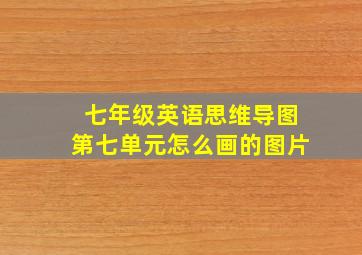 七年级英语思维导图
第七单元怎么画的图片